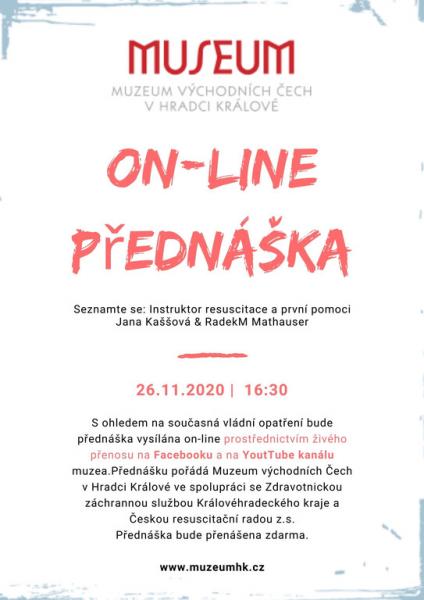 MUSEUM
MUZEUM VÝCHODNÍCH ČECH
V HRADCI KRÁLOVÉ

ON-LINE
PŘEDNÁŠKA

Seznamte se: Instruktor resuscitace a první pomoci
Jana Kaššová & RadekM Mathauser

26.11.2020 | 16:30

S ohledem na současná vládní opatření bude přednáška vysílána on-line prostřednictvím živého přenosu na Facebooku a na YouTube kanálu muzea.Přednášku pořádá Muzeum východních Čech v Hradci Králové ve spolupráci se Zdravotnickou záchrannou službou Královéhradeckého kraje a Českou resuscitační radou z.s.
Přednáška bude přenášena zdarma.

www.muzeumhk.cz